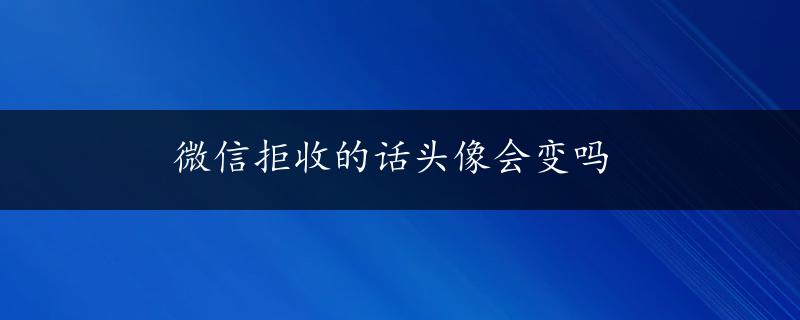 微信拒收的话头像会变吗